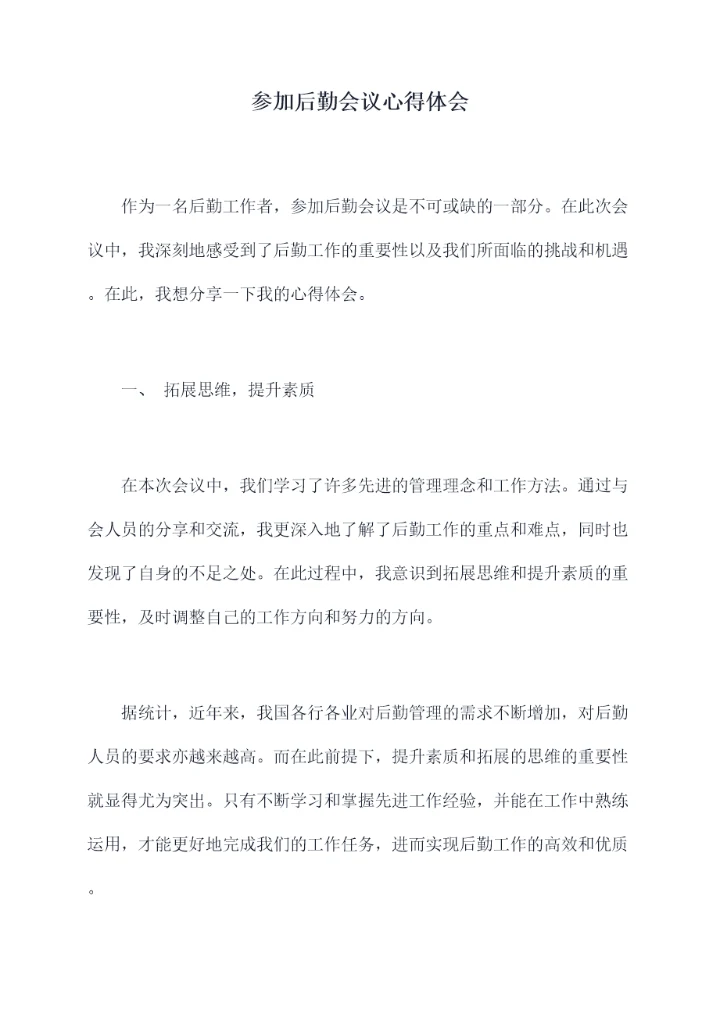 参加后勤会议心得体会

作为一名后勤工作者，参加后勤会议是不可或缺的一部分。在此次会议中，我深刻地感受到了后勤工作的重要性以及我们所面临的挑战和机遇。在此，我想分享一下我的心得体会。

一、 拓展思维，提升素质

在本次会议中，我们学习了许多先进的管理理念和工作方法。通过与会人员的分享和交流，我更深入地了解了后勤工作的重点和难点，同时也发现了自身的不足之处。在此过程中，我意识到拓展思维和提升素质的重要性，及时调整自己的工作方向和努力的方向。

据统计，近年来，我国各行各业对后勤管理的需求不断增加，对后勤人员的要求亦越来越高。而在此前提下，提升素质和拓展的思维的重要性就显得尤为突出。只有不断学习和掌握先进工作经验，并能在工作中熟练运用，才能更好地完成我们的工作任务，进而实现后勤工作的高效和优质。